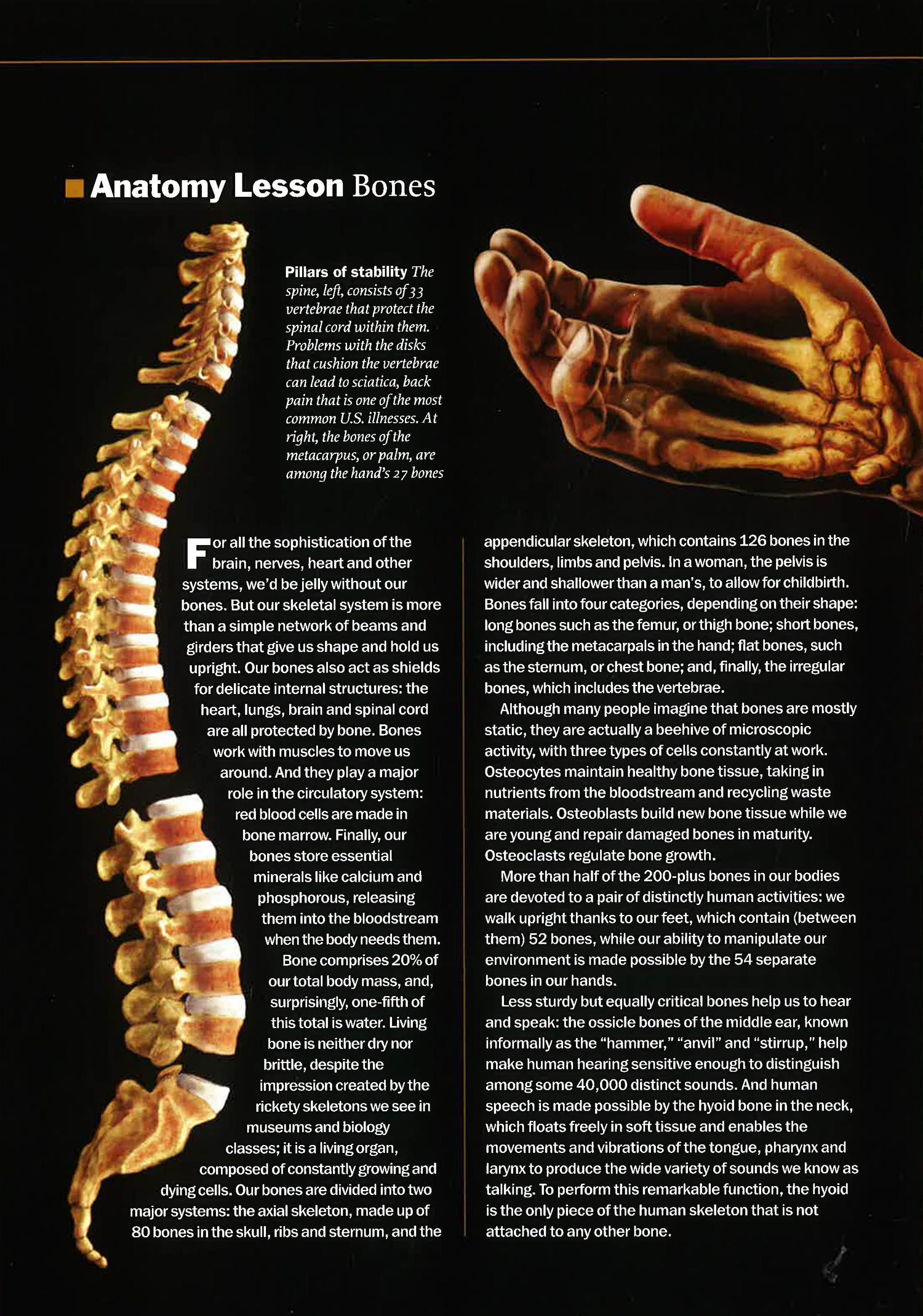 Anatomy Lesson Bones

Pillars of stability The spine, left, consists of 33 vertebrae that protect the spinal cord within them. Problems with the disks that cushion the vertebrae can lead to sciatica, back pain that is one of the most common U.S. illnesses. At right, the bones of the metacarpus, or palm, are among the hand's 27 bones

For all the sophistication of the brain, nerves, heart and other systems, we'd be jelly without our bones. But our skeletal system is more than a simple network of beams and girders that give us shape and hold us upright. Our bones also act as shields for delicate internal structures: the heart, lungs, brain and spinal cord are all protected by bone. Bones work with muscles to move us around. And they play a major role in the circulatory system: red blood cells are made in bone marrow. Finally, our bones store essential minerals like calcium and phosphorous, releasing them into the bloodstream when the body needs them.

Bone comprises 20% of our total body mass, and, surprisingly, one-fifth of this total is water. Living bone is neither dry nor brittle, despite the impression created by the rickety skeletons we see in museums and biology classes; it is a living organ, composed of constantly growing and dying cells. Our bones are divided into two major systems: the axial skeleton, made up of 80 bones in the skull, ribs and sternum, and the appendicular skeleton, which contains 126 bones in the shoulders, limbs and pelvis. In a woman, the pelvis is wider and shallower than a man's, to allow for childbirth. Bones fall into four categories, depending on their shape: long bones such as the femur, or thigh bone; short bones, including the metacarpals in the hand; flat bones, such as the sternum, or chest bone; and, finally, the irregular bones, which includes the vertebrae.

Although many people imagine that bones are mostly static, they are actually a beehive of microscopic activity, with three types of cells constantly at work. Osteocytes maintain healthy bone tissue, taking in nutrients from the bloodstream and recycling waste materials. Osteoblasts build new bone tissue while we are young and repair damaged bones in maturity. Osteoclasts regulate bone growth.

More than half of the 200-plus bones in our bodies are devoted to a pair of distinctly human activities: we walk upright thanks to our feet, which contain (between them) 52 bones, while our ability to manipulate our environment is made possible by the 54 separate bones in our hands.

Less sturdy but equally critical bones help us to hear and speak: the ossicle bones of the middle ear, known informally as the "hammer," "anvil" and "stirrup," help make human hearing sensitive enough to distinguish among some 40,000 distinct sounds. And human speech is made possible by the hyoid bone in the neck, which floats freely in soft tissue and enables the movements and vibrations of the tongue, pharynx and larynx to produce the wide variety of sounds we know as talking. To perform this remarkable function, the hyoid is the only piece of the human skeleton that is not attached to any other bone.